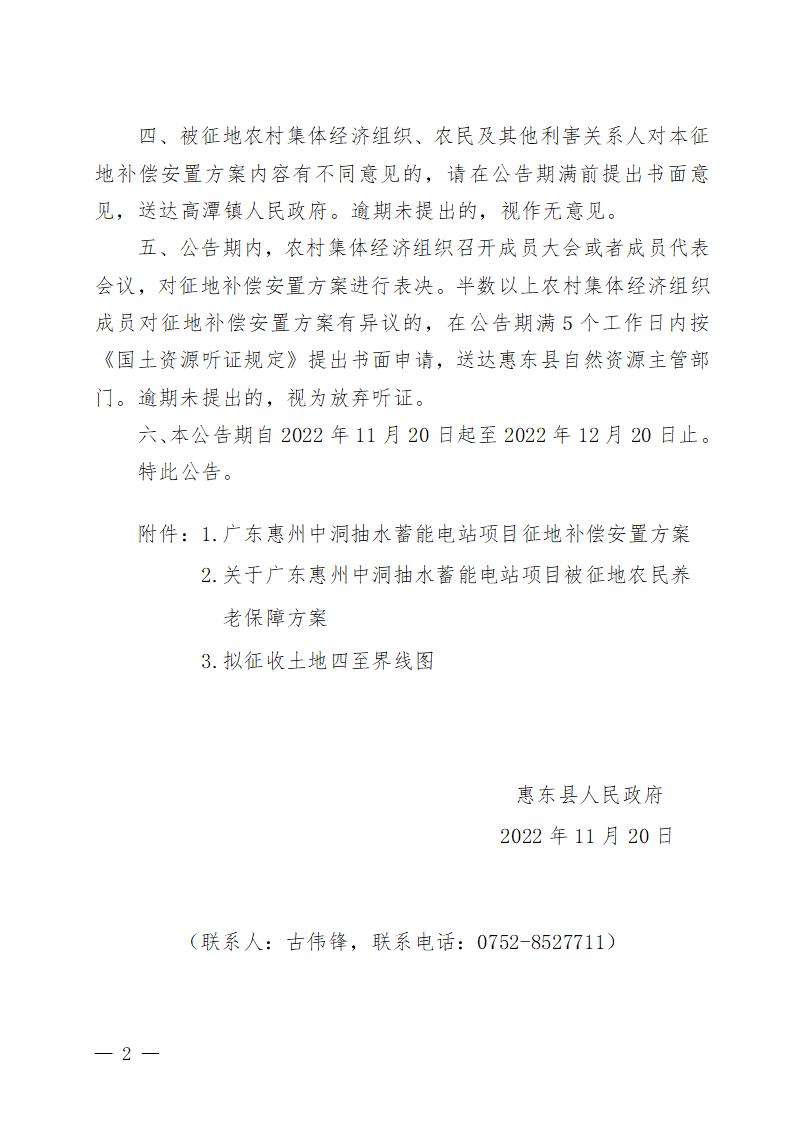 四、被征地农村集体经济组织、农民及其他利害关系人对本征地补偿安置方案内容有不同意见的，请在公告期满前提出书面意见，送达高潭镇人民政府。逾期未提出的，视作无意见。

五、公告期内，农村集体经济组织召开成员大会或者成员代表会议，对征地补偿安置方案进行表决。半数以上农村集体经济组织成员对征地补偿安置方案有异议的，在公告期满5个工作日内按《国土资源听证规定》提出书面申请，送达惠东县自然资源主管部门。逾期未提出的，视为放弃听证。

六、本公告期自2022年11月20日起至2022年12月20日止。

特此公告。

附件：1.广东惠州中洞抽水蓄能电站项目征地补偿安置方案

2.关于广东惠州中洞抽水蓄能电站项目被征地农民养老保障方案

3.拟征收土地四至界线图

惠东县人民政府

2022年11月20日

（联系人：古伟锋，联系电话：0752-8527711）

— 2 —